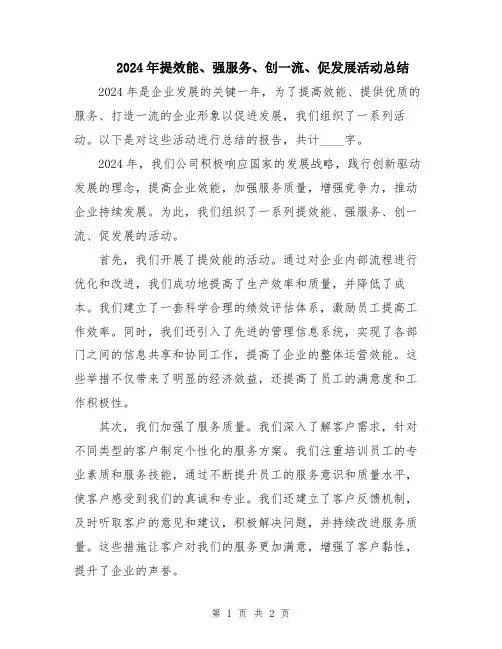 2024年提效能、强服务、创一流、促发展活动总结

2024年是企业发展的关键一年，为了提高效能、提供优质的服务、打造一流的企业形象以促进发展，我们组织了一系列活动。以下是对这些活动进行总结的报告，共计____字。

2024年，我们公司积极响应国家的发展战略，践行创新驱动发展的理念，提高企业效能，加强服务质量，增强竞争力，推动企业持续发展。为此，我们组织了一系列提效能、强服务、创一流、促发展的活动。

首先，我们开展了提效能的活动。通过对企业内部流程进行优化和改进，我们成功地提高了生产效率和质量，并降低了成本。我们建立了一套科学合理的绩效评估体系，激励员工提高工作效率。同时，我们还引入了先进的管理信息系统，实现了各部门之间的信息共享和协同工作，提高了企业的整体运营效能。这些举措不仅带来了明显的经济效益，还提高了员工的满意度和工作积极性。

其次，我们加强了服务质量。我们深入了解客户需求，针对不同类型的客户制定个性化的服务方案。我们注重培训员工的专业素质和服务技能，通过不断提升员工的服务意识和质量水平，使客户感受到我们的真诚和专业。我们还建立了客户反馈机制，及时听取客户的意见和建议，积极解决问题，并持续改进服务质量。这些措施让客户对我们的服务更加满意，增强了客户黏性，提升了企业的声誉。

第 1 页 共 2 页